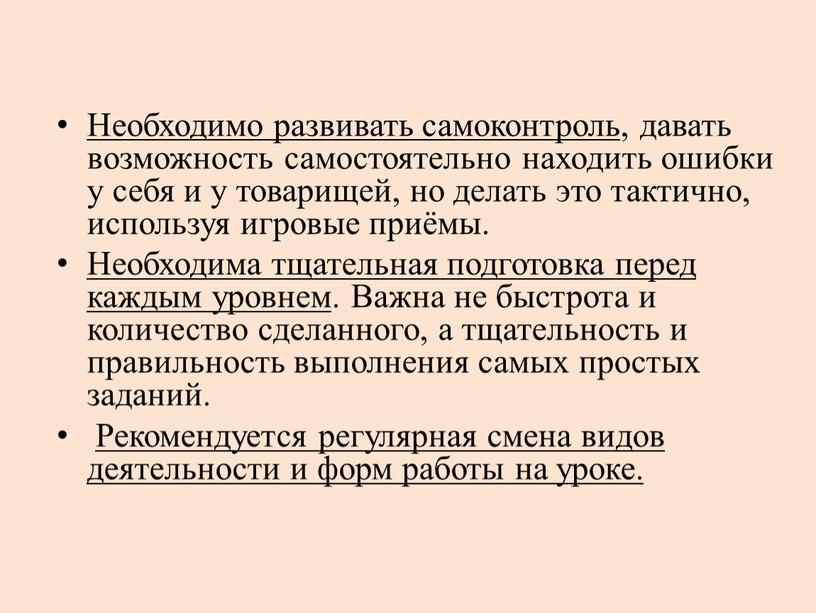 • Необходимо развивать самоконтроль, давать возможность самостоятельно находить ошибки у себя и у товарищей, но делать это тактично, используя игровые приёмы.

• Необходима тщательная подготовка перед каждым уровнем. Важна не быстрота и количество сделанного, а тщательность и правильность выполнения самых простых заданий.

• Рекомендуется регулярная смена видов деятельности и форм работы на уроке.